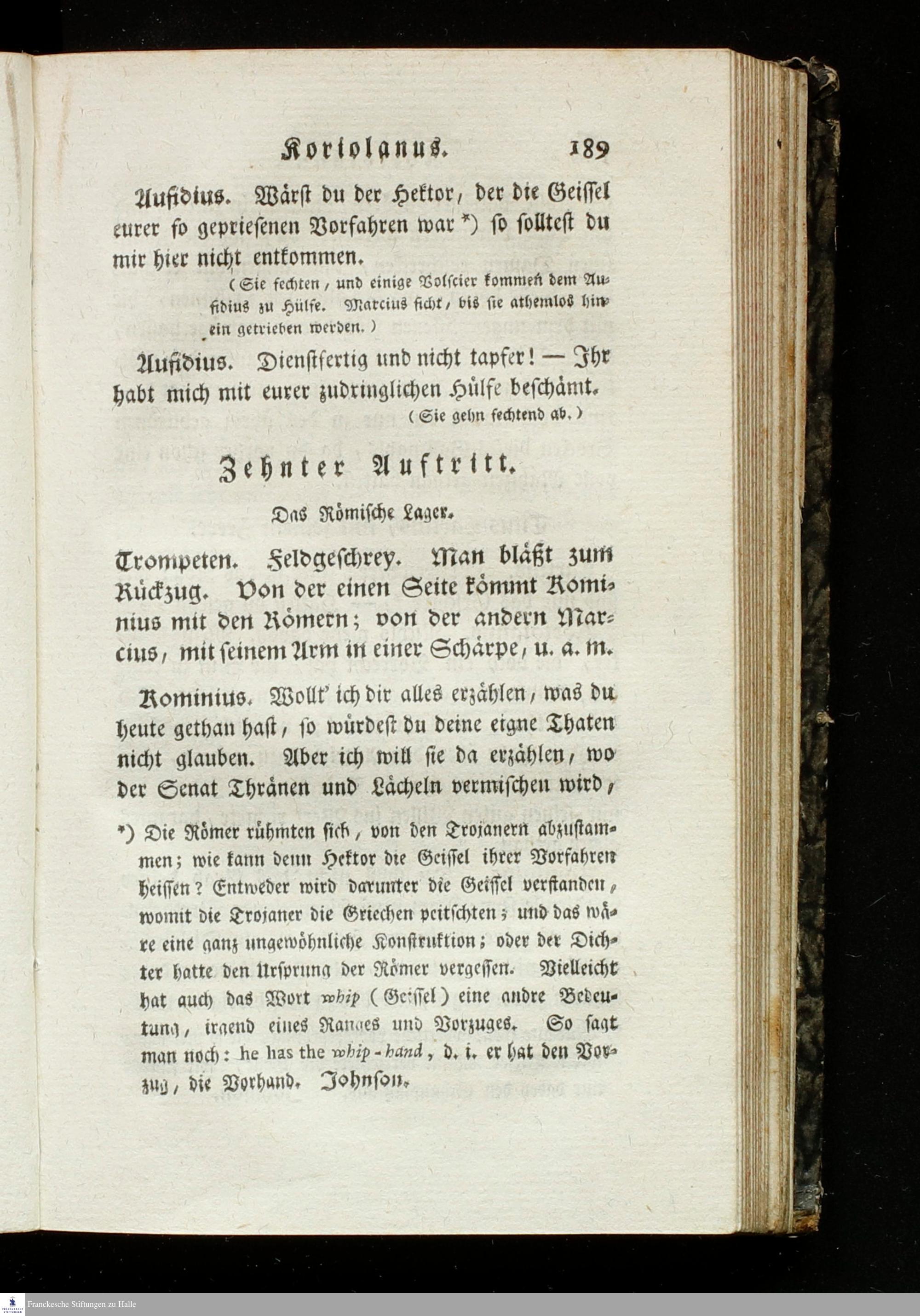 Koriolanus. 189

Aufidius. Wärst du der Hektor, der die Geissel eurer so gepriesenen Vorfahren war *) so solltest du mir hier nicht entkommen.

(Sie fechten, und einige Volscier kommen dem Aufidius zu Hülfe. Marcius ficht, bis sie athemlos hinein getrieben werden.)

Aufidius. Dienstfertig und nicht tapfer! — Ihr habt mich mit eurer zudringlichen Hülfe beschämt.

(Sie gehn fechtend ab.)

Zehnter Auftritt.

Das Römische Lager.

Trompeten. Feldgeschrey. Man bläßt zum Rückzug. Von der einen Seite kömmt Rominius mit den Römern; von der andern Marcius, mit seinem Arm in einer Schärpe, u. a. m.

Rominius. Wollt' ich dir alles erzählen, was du heute gethan hast, so würdest du deine eigne Thaten nicht glauben. Aber ich will sie da erzählen, wo der Senat Thränen und Lächeln vermischen wird,

*) Die Römer rühmten sich, von den Trojanern abzustammen; wie kann denn Hektor die Geissel ihrer Vorfahren heissen? Entweder wird darunter die Geissel verstanden, womit die Trojaner die Griechen peitschten; und das wäre eine ganz ungewöhnliche Konstruktion; oder der Dichter hatte den Ursprung der Römer vergessen. Vielleicht hat auch das Wort whip (Geissel) eine andre Bedeutung, irgend eines Ranges und Vorzuges. So sagt man noch: he has the whip-hand, d. i. er hat den Vorzug, die Vorhand. Johnson.

Franckesche Stiftungen zu Halle